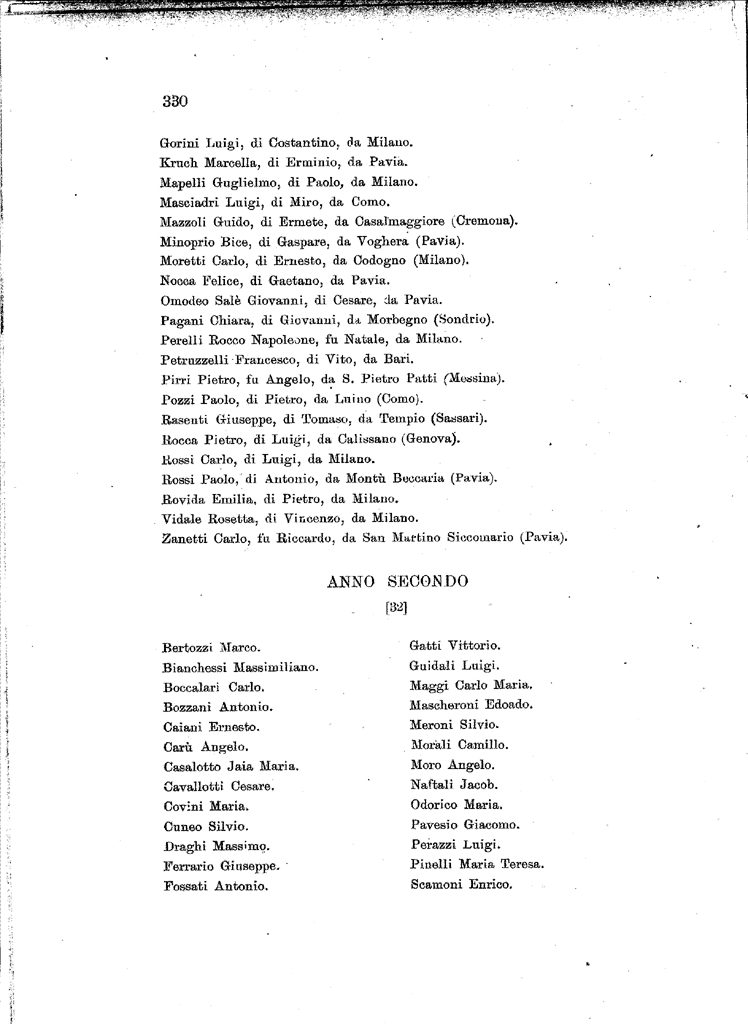 330

Gorini Luigi, di Costantino, da Milano.
Kruch Marcella, di Erminio, da Pavia.
Mapelli Guglielmo, di Paolo, da Milano.
Masciadri Luigi, di Miro, da Como.
Mazzoli Guido, di Ermete, da Casalmaggiore (Cremona).
Minoprio Bice, di Gaspare, da Voghera (Pavia).
Moretti Carlo, di Ernesto, da Codogno (Milano).
Nocca Felice, di Gaetano, da Pavia.
Omodeo Salè Giovanni, di Cesare, da Pavia.
Pagani Chiara, di Giovanni, da Morbegno (Sondrio).
Perelli Rocco Napoleone, fu Natale, da Milano.
Petruzzelli Francesco, di Vito, da Bari.
Pirri Pietro, fu Angelo, da S. Pietro Patti (Messina).
Pozzi Paolo, di Pietro, da Luino (Como).
Rasenti Giuseppe, di Tomaso, da Tempio (Sassari).
Rocca Pietro, di Luigi, da Calissano (Genova).
Rossi Carlo, di Luigi, da Milano.
Rossi Paolo, di Antonio, da Montù Beccaria (Pavia).
Rovida Emilia, di Pietro, da Milano.
Vidale Rosetta, di Vincenzo, da Milano.
Zanetti Carlo, fu Riccardo, da San Martino Siccomario (Pavia).

ANNO SECONDO
[32]

Bertozzi Marco.
Bianchessi Massimiliano.
Boccalari Carlo.
Bozzani Antonio.
Caiani Ernesto.
Carù Angelo.
Casalotto Jaia Maria.
Cavallotti Cesare.
Covini Maria.
Cuneo Silvio.
Draghi Massimo.
Ferrario Giuseppe.
Fossati Antonio.

Gatti Vittorio.
Guidali Luigi.
Maggi Carlo Maria.
Mascheroni Edoado.
Meroni Silvio.
Morali Camillo.
Moro Angelo.
Naftali Jacob.
Odorico Maria.
Pavesio Giacomo.
Perazzi Luigi.
Pinelli Maria Teresa.
Scamoni Enrico.